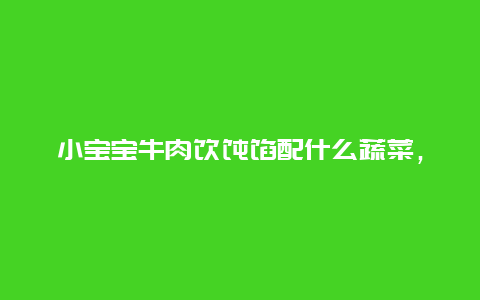 小宝宝牛肉饮饨馅配什么蔬菜，